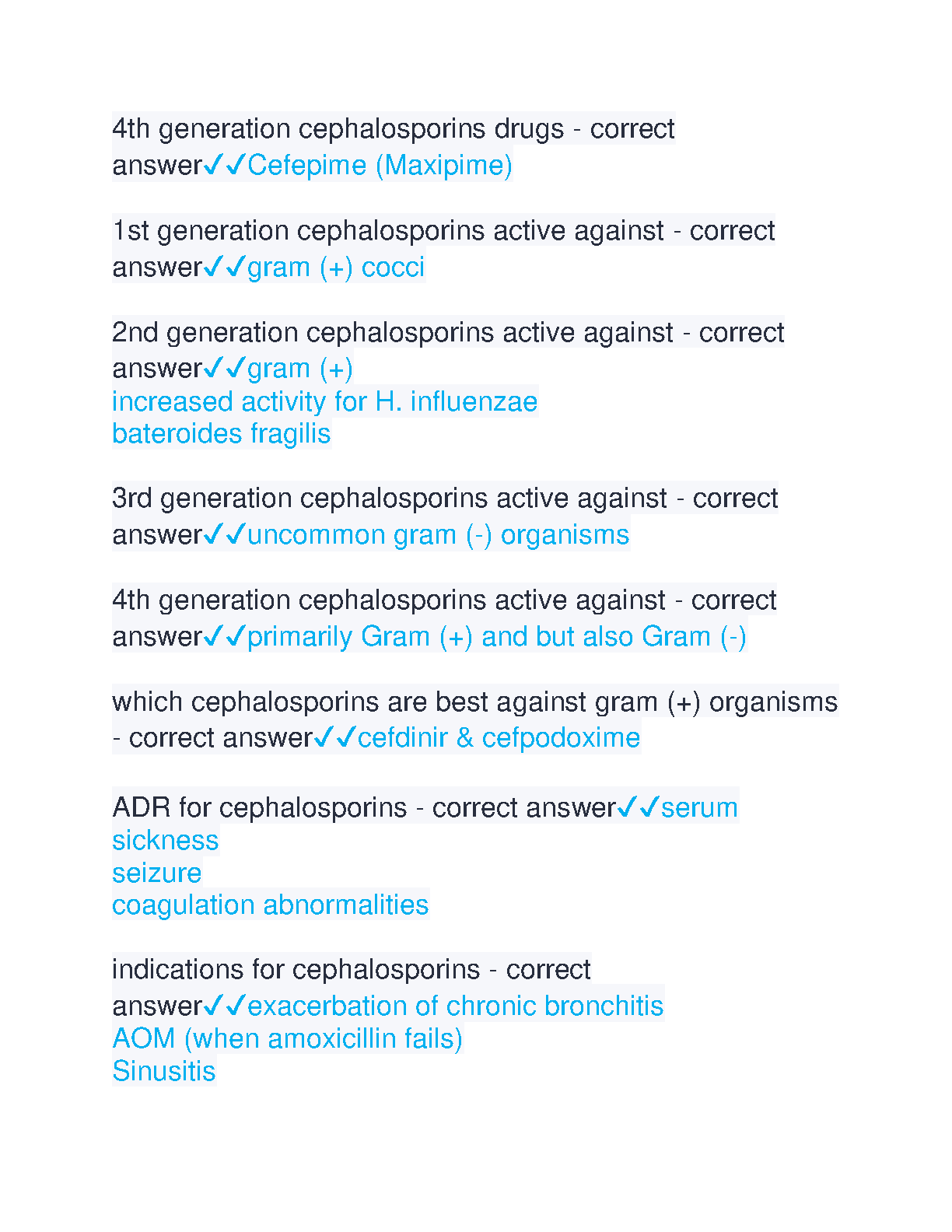 4th generation cephalosporins drugs - correct answer✓✓Cefepime (Maxipime)

1st generation cephalosporins active against - correct answer✓✓gram (+) cocci

2nd generation cephalosporins active against - correct answer✓✓gram (+)
increased activity for H. influenzae
bateroides fragilis

3rd generation cephalosporins active against - correct answer✓✓uncommon gram (-) organisms

4th generation cephalosporins active against - correct answer✓✓primarily Gram (+) and but also Gram (-)

which cephalosporins are best against gram (+) organisms - correct answer✓✓cefdinir & cefpodoxime

ADR for cephalosporins - correct answer✓✓serum sickness
seizure
coagulation abnormalities

indications for cephalosporins - correct answer✓✓exacerbation of chronic bronchitis
AOM (when amoxicillin fails)
Sinusitis